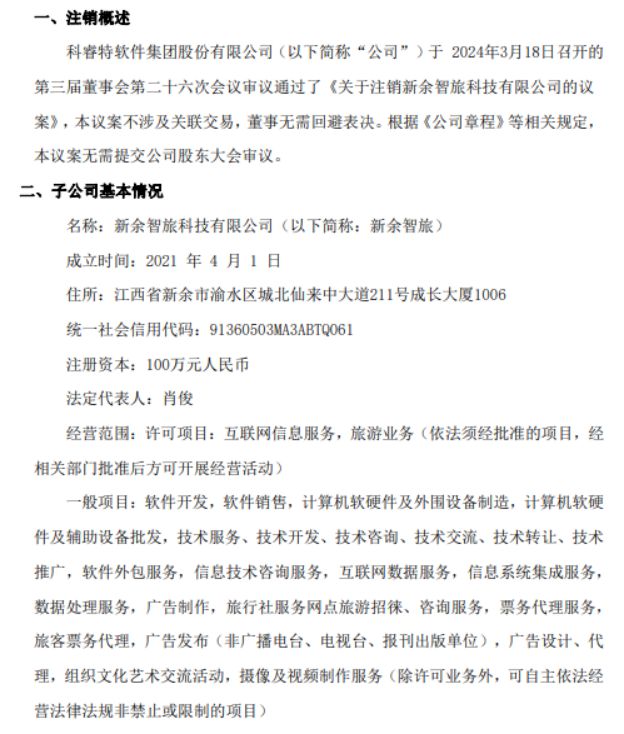 一、注销概述

科睿特软件集团股份有限公司（以下简称“公司”）于 2024年3月18日召开的第三届董事会第二十六次会议审议通过了《关于注销新余智旅科技有限公司的议案》，本议案不涉及关联交易，董事无需回避表决。根据《公司章程》等相关规定，本议案无需提交公司股东大会审议。

二、子公司基本情况

名称：新余智旅科技有限公司（以下简称：新余智旅）

成立时间：2021 年 4 月 1 日

住所：江西省新余市渝水区城北仙来中大道211号成长大厦1006

统一社会信用代码：91360503MA3ABTQ061

注册资本：100万元人民币

法定代表人：肖俊

经营范围：许可项目：互联网信息服务，旅游业务（依法须经批准的项目，经相关部门批准后方可开展经营活动）

一般项目：软件开发，软件销售，计算机软硬件及外围设备制造，计算机软硬件及辅助设备批发，技术服务、技术开发、技术咨询、技术交流、技术转让、技术推广，软件外包服务，信息技术咨询服务，互联网数据服务，信息系统集成服务，数据处理服务，广告制作，旅行社服务网点旅游招徕、咨询服务，票务代理服务，旅客票务代理，广告发布（非广播电台、电视台、报刊出版单位），广告设计、代理，组织文化艺术交流活动，摄像及视频制作服务（除许可业务外，可自主依法经营法律法规非禁止或限制的项目）